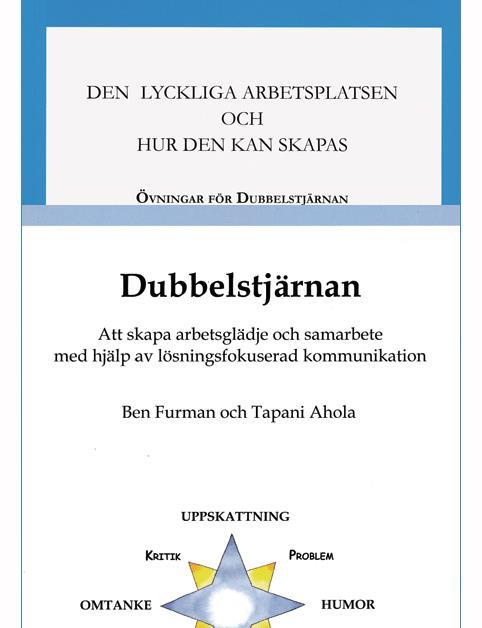 DEN LYCKLIGA ARBETSPLATSEN
OCH
HUR DEN KAN SKAPAS

ÖVNINGAR FÖR DUBBELSTJÄRNAN

Dubbelstjärnan

Att skapa arbetsglädje och samarbete med hjälp av lösningsfokuserad kommunikation

Ben Furman och Tapani Ahola

UPPSKATTNING

KRITIK

PROBLEM

OMTANKE

HUMOR